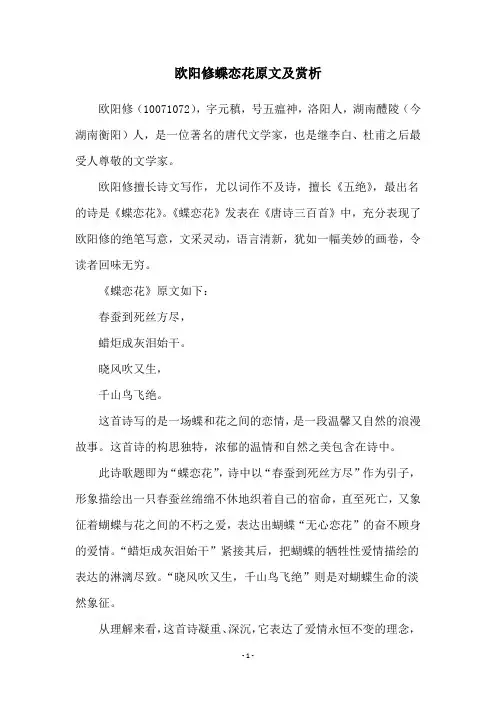 欧阳修蝶恋花原文及赏析

欧阳修（10071072），字元稹，号五瘟神，洛阳人，湖南醴陵（今湖南衡阳）人，是一位著名的唐代文学家，也是继李白、杜甫之后最受人尊敬的文学家。

欧阳修擅长诗文写作，尤以词作不及诗，擅长《五绝》，最出名的诗是《蝶恋花》。《蝶恋花》发表在《唐诗三百首》中，充分表现了欧阳修的绝笔写意，文采灵动，语言清新，犹如一幅美妙的画卷，令读者回味无穷。

《蝶恋花》原文如下：

春蚕到死丝方尽，

蜡炬成灰泪始干。

晓风吹又生，

千山鸟飞绝。

这首诗写的是一场蝶和花之间的恋情，是一段温馨又自然的浪漫故事。这首诗的构思独特，浓郁的温情和自然之美包含在诗中。

此诗歌题即为“蝶恋花”，诗中以“春蚕到死丝方尽”作为引子，形象描绘出一只春蚕丝绵绵不休地织着自己的宿命，直至死亡，又象征着蝴蝶与花之间的不朽之爱，表达出蝴蝶“无心恋花”的奋不顾身的爱情。“蜡炬成灰泪始干”紧接其后，把蝴蝶的牺牲性爱情描绘的表达的淋漓尽致。“晓风吹又生，千山鸟飞绝”则是对蝴蝶生命的淡然象征。

从理解来看，这首诗凝重、深沉，它表达了爱情永恒不变的理念，

- 1 -